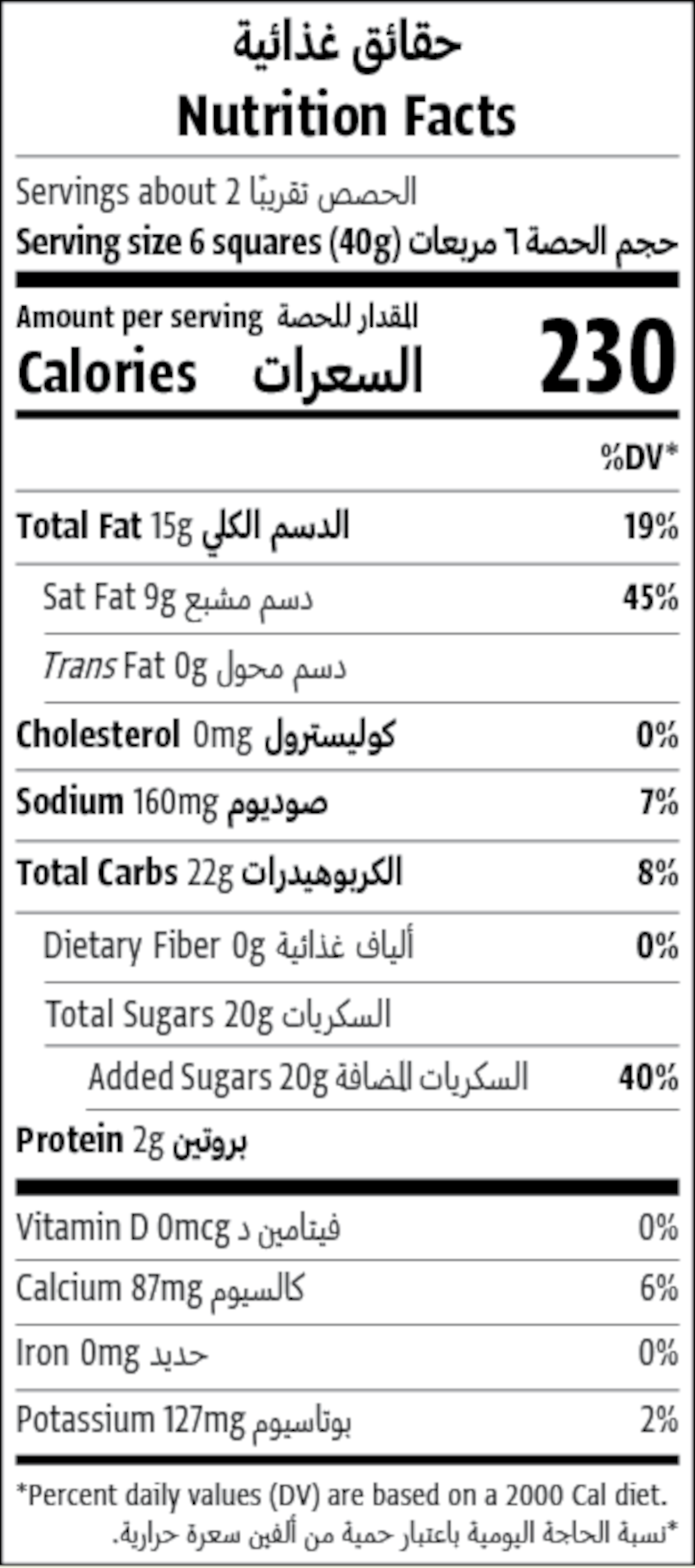 حقائق غذائية
Nutrition Facts

Servings about 2 الحصص تقريبًا
Serving size 6 squares (40g) حجم الحصة ٦ مربعات

Amount per serving المقدار للحصة
Calories السعرات 230

%DV*

Total Fat 15g الدسم الكلي 19%

Sat Fat 9g دسم مشبع 45%

Trans Fat 0g دسم محول

Cholesterol 0mg كوليسترول 0%

Sodium 160mg صوديوم 7%

Total Carbs 22g الكربوهيدرات 8%

Dietary Fiber 0g ألياف غذائية 0%

Total Sugars 20g السكريات

Added Sugars 20g السكريات المضافة 40%

Protein 2g بروتين

Vitamin D 0mcg فيتامين د 0%

Calcium 87mg كالسيوم 6%

Iron 0mg حديد 0%

Potassium 127mg بوتاسيوم 2%

*Percent daily values (DV) are based on a 2000 Cal diet.
*نسبة الحاجة اليومية باعتبار حمية من ألفين سعرة حرارية.